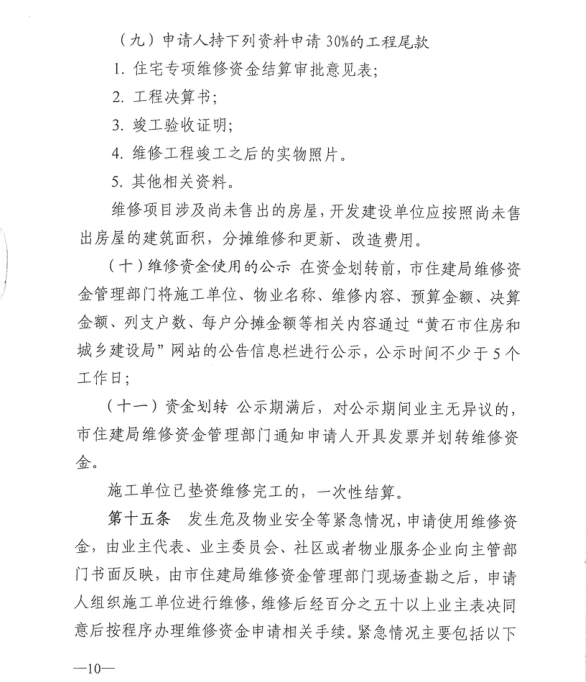 （九）申请人持下列资料申请 30%的工程尾款

1. 住宅专项维修资金结算审批意见表；

2. 工程决算书；

3. 竣工验收证明；

4. 维修工程竣工之后的实物照片。

5. 其他相关资料。

维修项目涉及尚未售出的房屋，开发建设单位应按照尚未售出房屋的建筑面积，分摊维修和更新、改造费用。

（十）维修资金使用的公示 在资金划转前，市住建局维修资金管理部门将施工单位、物业名称、维修内容、预算金额、决算金额、列支户数、每户分摊金额等相关内容通过“黄石市住房和城乡建设局”网站的公告信息栏进行公示，公示时间不少于 5 个工作日；

（十一）资金划转 公示期满后，对公示期间业主无异议的，市住建局维修资金管理部门通知申请人开具发票并划转维修资金。

施工单位已垫资维修完工的，一次性结算。

第十五条 发生危及物业安全等紧急情况，申请使用维修资金，由业主代表、业主委员会、社区或者物业服务企业向主管部门书面反映，由市住建局维修资金管理部门现场查勘之后，申请人组织施工单位进行维修，维修后经百分之五十以上业主表决同意后按程序办理维修资金申请相关手续。紧急情况主要包括以下

—10—